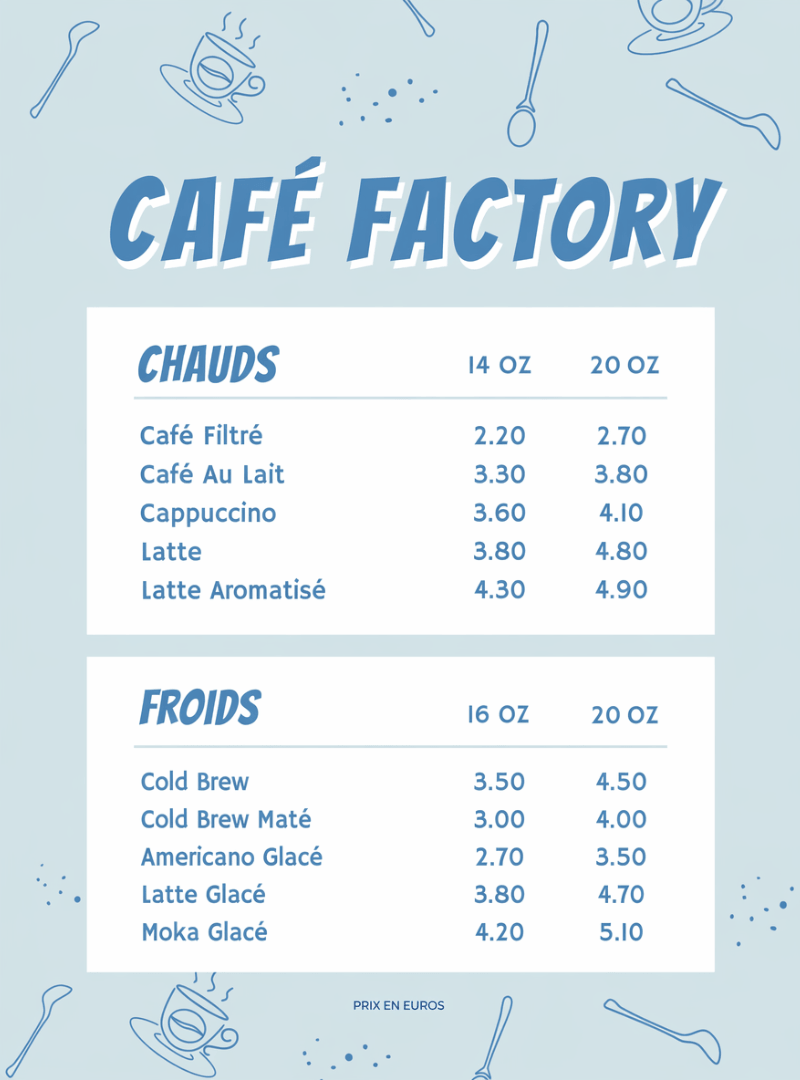 CAFÉ FACTORY

| CHAUDS | 14 OZ | 20 OZ |
|---|---|---|
| Café Filtré | 2.20 | 2.70 |
| Café Au Lait | 3.30 | 3.80 |
| Cappuccino | 3.60 | 4.10 |
| Latte | 3.80 | 4.80 |
| Latte Aromatisé | 4.30 | 4.90 |

| FROIDS | 16 OZ | 20 OZ |
|---|---|---|
| Cold Brew | 3.50 | 4.50 |
| Cold Brew Maté | 3.00 | 4.00 |
| Americano Glacé | 2.70 | 3.50 |
| Latte Glacé | 3.80 | 4.70 |
| Moka Glacé | 4.20 | 5.10 |

PRIX EN EUROS